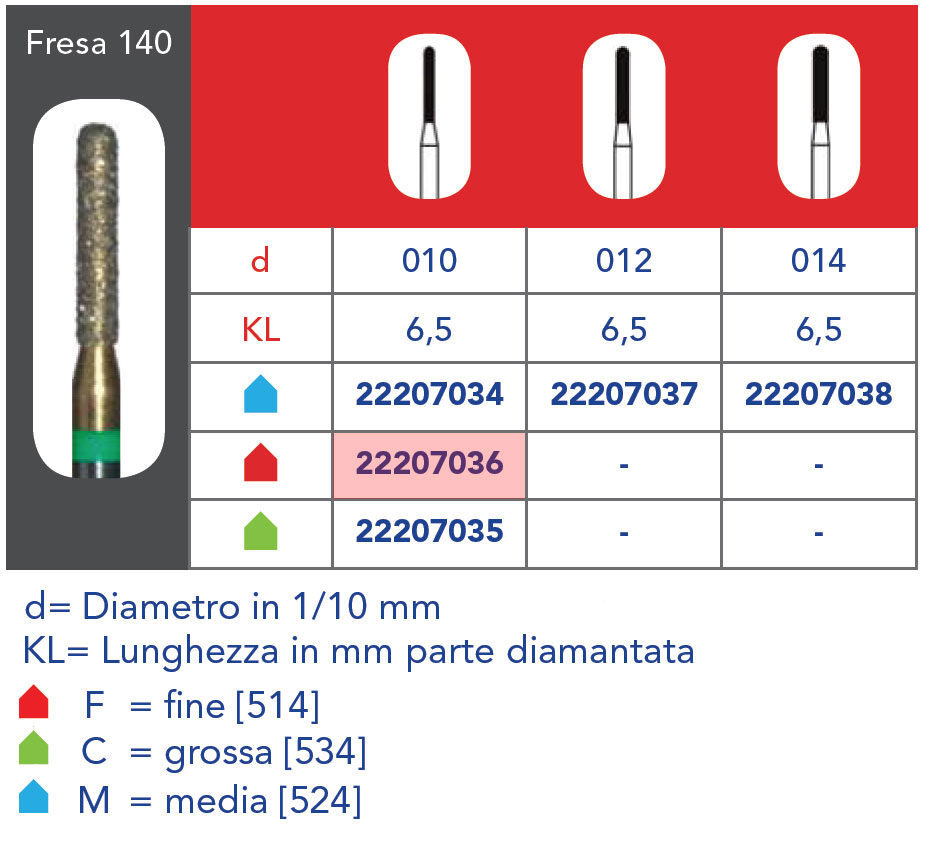 Fresa 140

| d | 010 | 012 | 014 |
|---|---|---|---|
| KL | 6,5 | 6,5 | 6,5 |
|  | 22207034 | 22207037 | 22207038 |
|  | 22207036 | - | - |
|  | 22207035 | - | - |

d= Diametro in 1/10 mm
KL= Lunghezza in mm parte diamantata
F = fine [514]
C = grossa [534]
M = media [524]